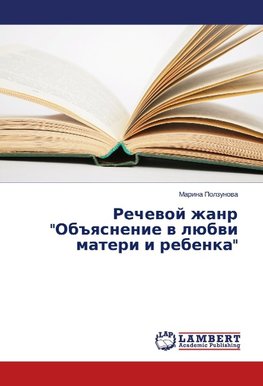 Марина Ползунова

Речевой жанр "Объяснение в любви матери и ребенка"

LAP LAMBERT Academic Publishing